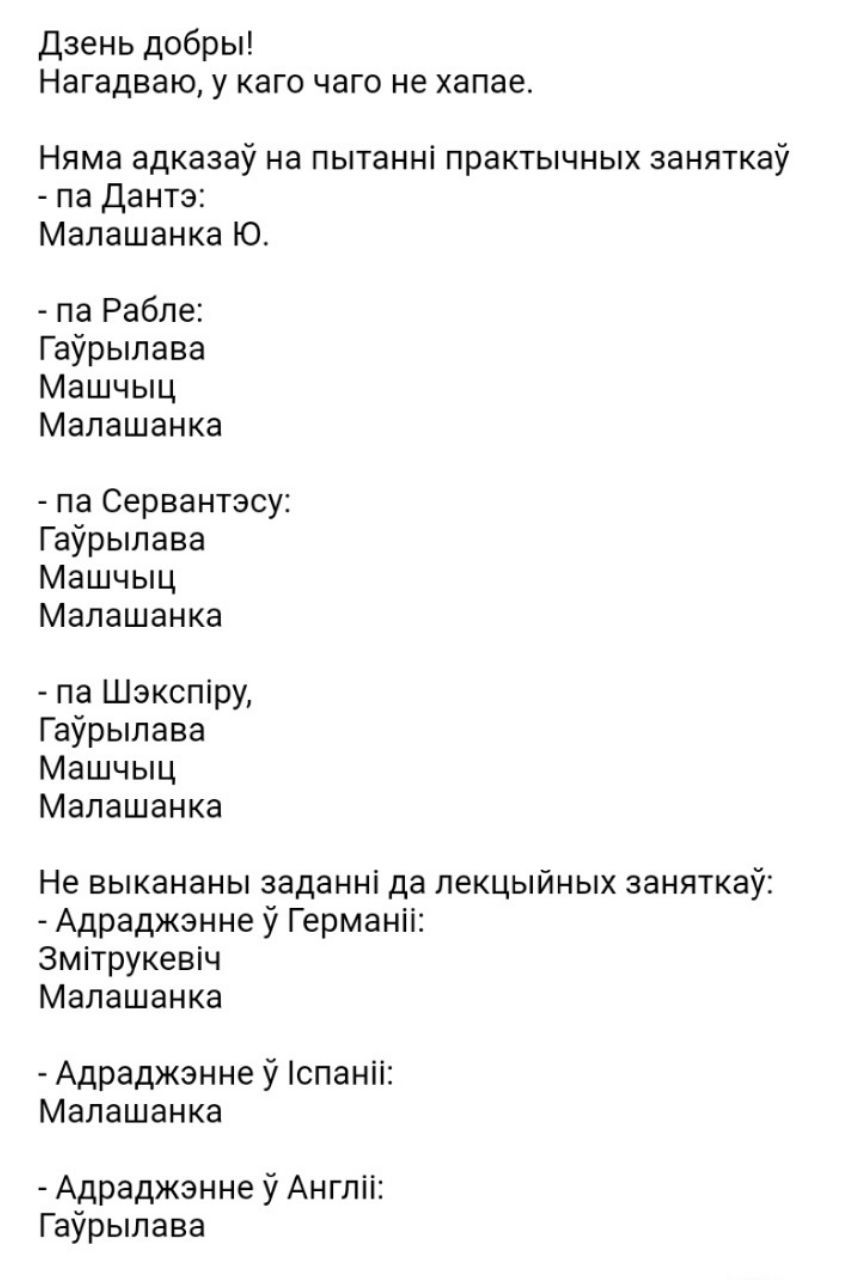 Дзень добры!
Нагадваю, у каго чаго не хапае.

Няма адказаў на пытанні практычных заняткаў
- па Дантэ:
Малашанка Ю.

- па Рабле:
Гаўрылава
Машчыц
Малашанка

- па Сервантэсу:
Гаўрылава
Машчыц
Малашанка

- па Шэкспіру,
Гаўрылава
Машчыц
Малашанка

Не выкананы заданні да лекцыйных заняткаў:
- Адраджэнне ў Германіі:
Змітрукевіч
Малашанка

- Адраджэнне ў Іспаніі:
Малашанка

- Адраджэнне ў Англіі:
Гаўрылава